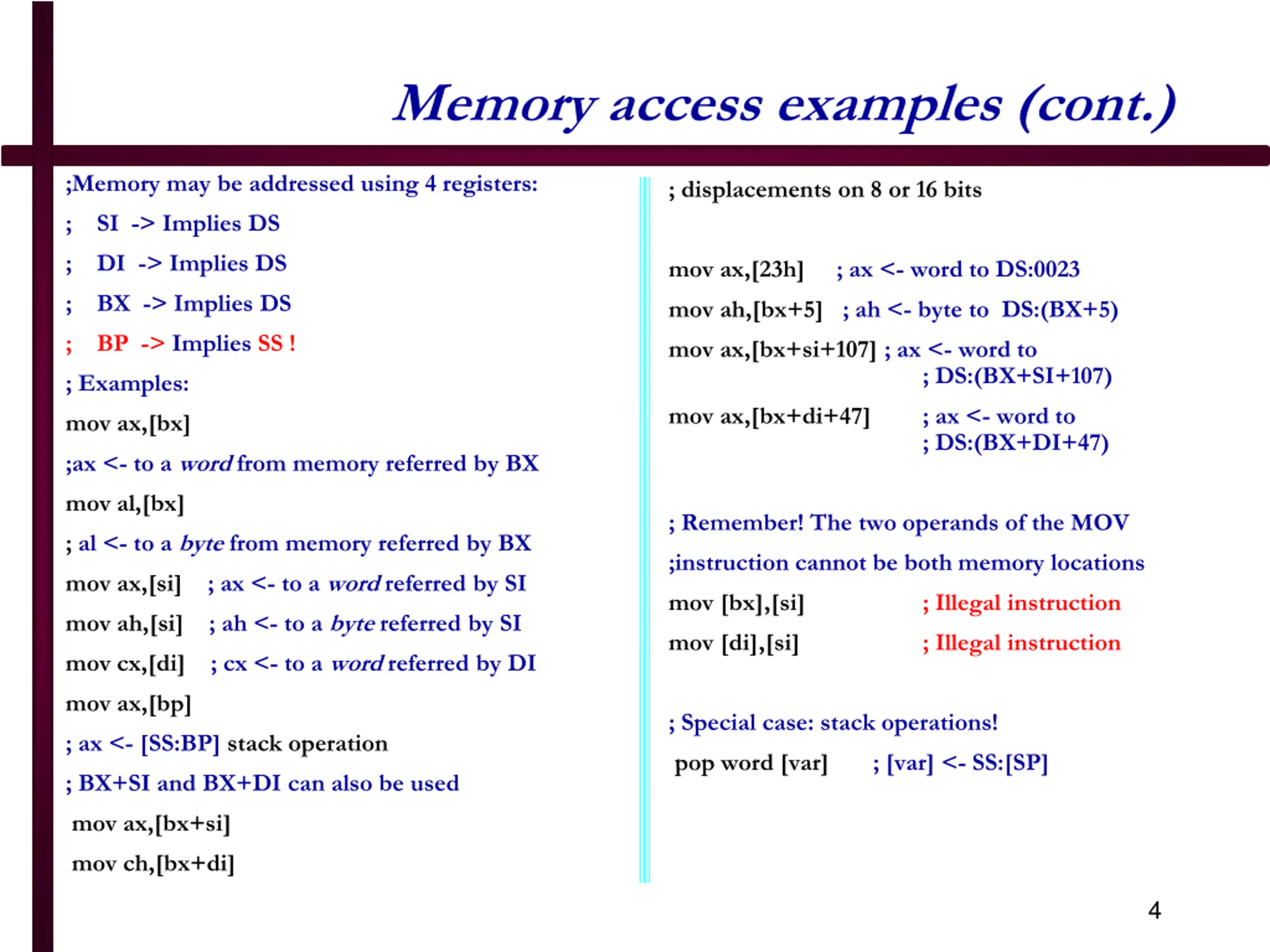 Memory access examples (cont.)

;Memory may be addressed using 4 registers:

; SI -> Implies DS

; DI -> Implies DS

; BX -> Implies DS

; BP -> Implies SS !

; Examples:

mov ax,[bx]

;ax <- to a word from memory referred by BX

mov al,[bx]

; al <- to a byte from memory referred by BX

mov ax,[si] ; ax <- to a word referred by SI

mov ah,[si] ; ah <- to a byte referred by SI

mov cx,[di] ; cx <- to a word referred by DI

mov ax,[bp]

; ax <- [SS:BP] stack operation

; BX+SI and BX+DI can also be used

mov ax,[bx+si]

mov ch,[bx+di]

; displacements on 8 or 16 bits

mov ax,[23h] ; ax <- word to DS:0023

mov ah,[bx+5] ; ah <- byte to DS:(BX+5)

mov ax,[bx+si+107] ; ax <- word to ; DS:(BX+SI+107)

mov ax,[bx+di+47] ; ax <- word to ; DS:(BX+DI+47)

; Remember! The two operands of the MOV

;instruction cannot be both memory locations

mov [bx],[si] ; Illegal instruction

mov [di],[si] ; Illegal instruction

; Special case: stack operations!

pop word [var] ; [var] <- SS:[SP]

4